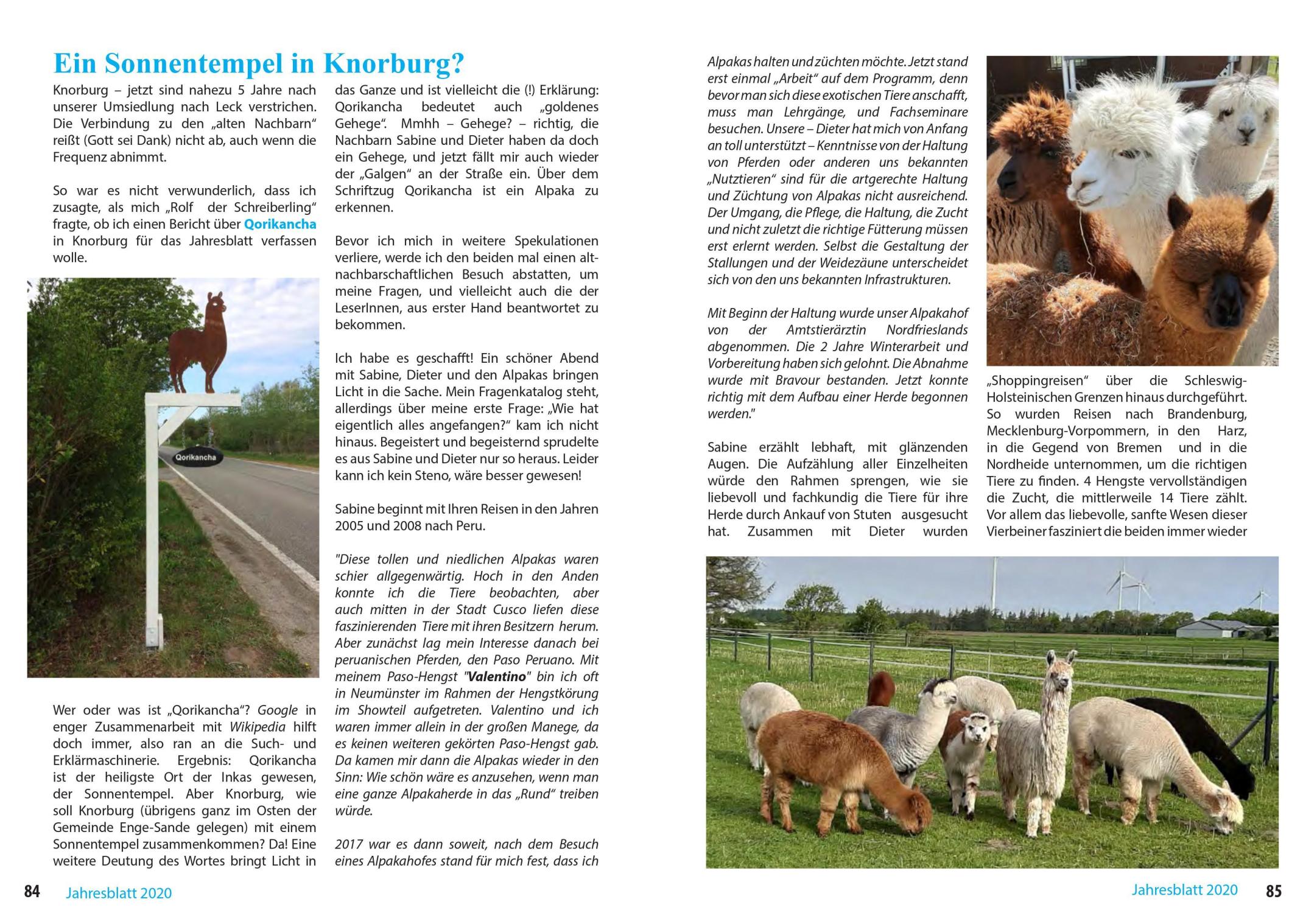 Ein Sonnentempel in Knorburg?

Knorburg – jetzt sind nahezu 5 Jahre nach unserer Umsiedlung nach Leck verstrichen. Die Verbindung zu den „alten Nachbarn“ reißt (Gott sei Dank) nicht ab, auch wenn die Frequenz abnimmt.

So war es nicht verwunderlich, dass ich zusagte, als mich „Rolf der Schreiberling“ fragte, ob ich einen Bericht über Qorikancha in Knorburg für das Jahresblatt verfassen wolle.

Qorikancha

Wer oder was ist „Qorikancha“? Google in enger Zusammenarbeit mit Wikipedia hilft doch immer, also ran an die Such- und Erklärmaschinerie. Ergebnis: Qorikancha ist der heiligste Ort der Inkas gewesen, der Sonnentempel. Aber Knorburg, wie soll Knorburg (übrigens ganz im Osten der Gemeinde Enge-Sande gelegen) mit einem Sonnentempel zusammenkommen? Da! Eine weitere Deutung des Wortes bringt Licht in das Ganze und ist vielleicht die (!) Erklärung: Qorikancha bedeutet auch „goldenes Gehege“. Mmhh – Gehege? – richtig, die Nachbarn Sabine und Dieter haben da doch ein Gehege, und jetzt fällt mir auch wieder der „Galgen“ an der Straße ein. Über dem Schriftzug Qorikancha ist ein Alpaka zu erkennen.

Bevor ich mich in weitere Spekulationen verliere, werde ich den beiden mal einen altnachbarschaftlichen Besuch abstatten, um meine Fragen, und vielleicht auch die der LeserInnen, aus erster Hand beantwortet zu bekommen.

Ich habe es geschafft! Ein schöner Abend mit Sabine, Dieter und den Alpakas bringen Licht in die Sache. Mein Fragenkatalog steht, allerdings über meine erste Frage: „Wie hat eigentlich alles angefangen?“ kam ich nicht hinaus. Begeistert und begeisternd sprudelte es aus Sabine und Dieter nur so heraus. Leider kann ich kein Steno, wäre besser gewesen!

Sabine beginnt mit Ihren Reisen in den Jahren 2005 und 2008 nach Peru.

"Diese tollen und niedlichen Alpakas waren schier allgegenwärtig. Hoch in den Anden konnte ich die Tiere beobachten, aber auch mitten in der Stadt Cusco liefen diese faszinierenden Tiere mit ihren Besitzern herum. Aber zunächst lag mein Interesse danach bei peruanischen Pferden, den Paso Peruano. Mit meinem Paso-Hengst "Valentino" bin ich oft in Neumünster im Rahmen der Hengstkörung im Showteil aufgetreten. Valentino und ich waren immer allein in der großen Manege, da es keinen weiteren gekörten Paso-Hengst gab. Da kamen mir dann die Alpakas wieder in den Sinn: Wie schön wäre es anzusehen, wenn man eine ganze Alpakaherde in das „Rund“ treiben würde.

2017 war es dann soweit, nach dem Besuch eines Alpakahofes stand für mich fest, dass ich Alpakas halten und züchten möchte. Jetzt stand erst einmal „Arbeit“ auf dem Programm, denn bevor man sich diese exotischen Tiere anschafft, muss man Lehrgänge, und Fachseminare besuchen. Unsere – Dieter hat mich von Anfang an toll unterstützt – Kenntnisse von der Haltung von Pferden oder anderen uns bekannten „Nutztieren“ sind für die artgerechte Haltung und Züchtung von Alpakas nicht ausreichend. Der Umgang, die Pflege, die Haltung, die Zucht und nicht zuletzt die richtige Fütterung müssen erst erlernt werden. Selbst die Gestaltung der Stallungen und der Weidezäune unterscheidet sich von den uns bekannten Infrastrukturen.

Mit Beginn der Haltung wurde unser Alpakahof von der Amtstierärztin Nordfrieslands abgenommen. Die 2 Jahre Winterarbeit und Vorbereitung haben sich gelohnt. Die Abnahme wurde mit Bravour bestanden. Jetzt konnte richtig mit dem Aufbau einer Herde begonnen werden."

Sabine erzählt lebhaft, mit glänzenden Augen. Die Aufzählung aller Einzelheiten würde den Rahmen sprengen, wie sie liebevoll und fachkundig die Tiere für ihre Herde durch Ankauf von Stuten ausgesucht hat. Zusammen mit Dieter wurden „Shoppingreisen“ über die Schleswig-Holsteinischen Grenzen hinaus durchgeführt. So wurden Reisen nach Brandenburg, Mecklenburg-Vorpommern, in den Harz, in die Gegend von Bremen und in die Nordheide unternommen, um die richtigen Tiere zu finden. 4 Hengste vervollständigen die Zucht, die mittlerweile 14 Tiere zählt. Vor allem das liebevolle, sanfte Wesen dieser Vierbeiner fasziniert die beiden immer wieder

84 Jahresblatt 2020

Jahresblatt 2020 85